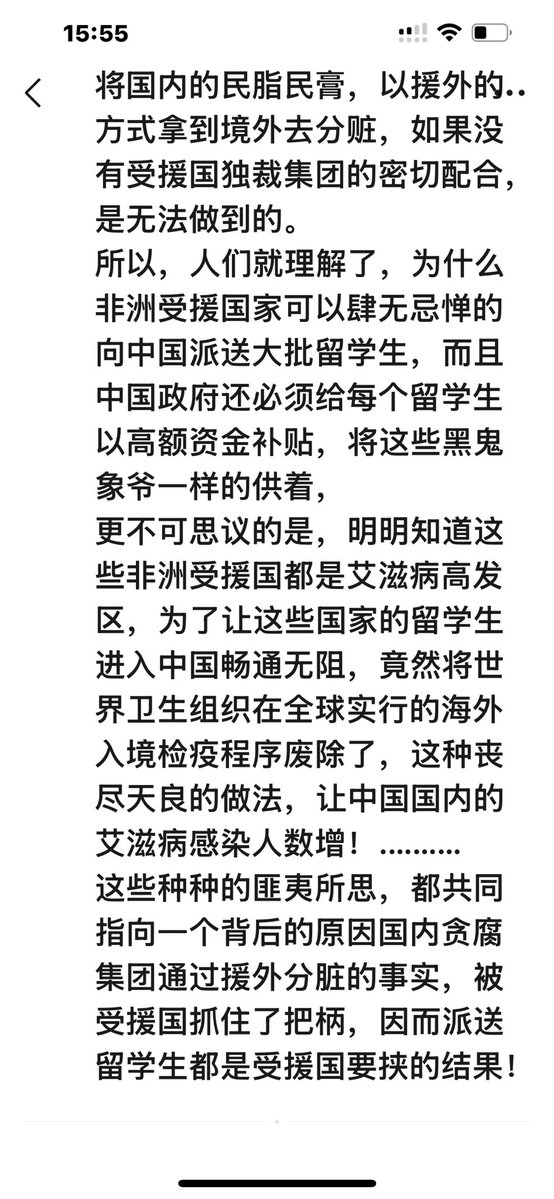 15:55

将国内的民脂民膏，以援外的..方式拿到境外去分赃，如果没有受援国独裁集团的密切配合，是无法做到的。
所以，人们就理解了，为什么非洲受援国家可以肆无忌惮的向中国派送大批留学生，而且中国政府还必须给每个留学生以高额资金补贴，将这些黑鬼象爷一样的供着，
更不可思议的是，明明知道这些非洲受援国都是艾滋病高发区，为了让这些国家的留学生进入中国畅通无阻，竟然将世界卫生组织在全球实行的海外入境检疫程序废除了，这种丧尽天良的做法，让中国国内的艾滋病感染人数增！..........
这些种种的匪夷所思，都共同指向一个背后的原因国内贪腐集团通过援外分脏的事实，被受援国抓住了把柄，因而派送留学生都是受援国要挟的结果！